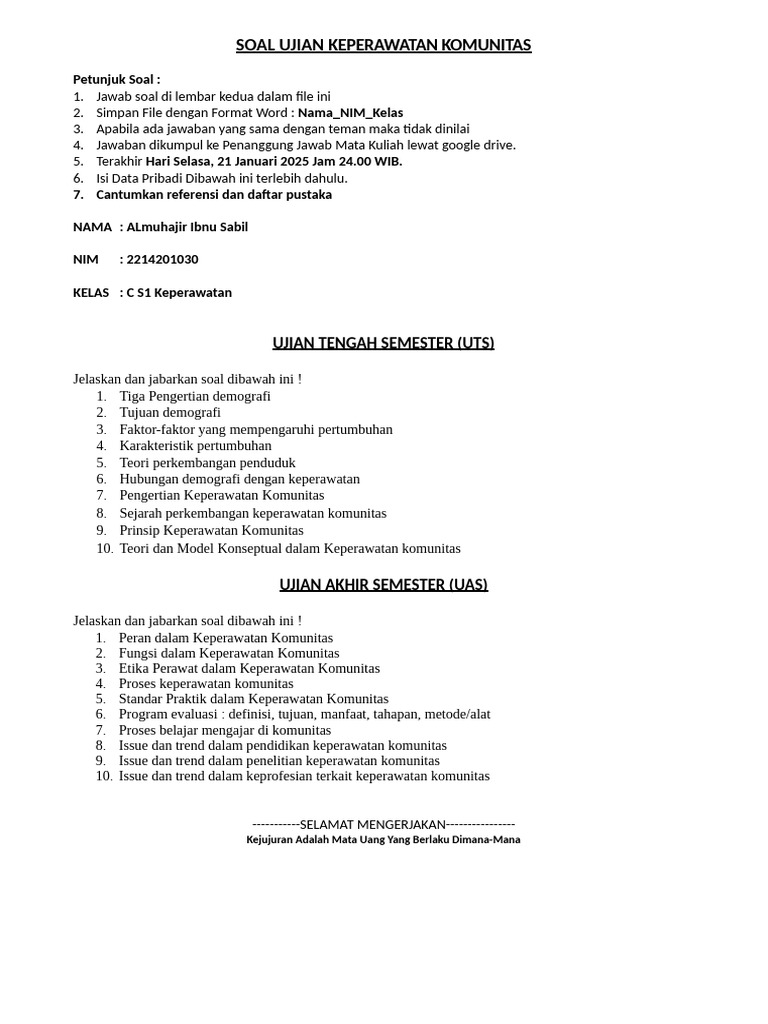 SOAL UJIAN KEPERAWATAN KOMUNITAS

Petunjuk Soal :
1. Jawab soal di lembar kedua dalam file ini
2. Simpan File dengan Format Word : Nama_NIM_Kelas
3. Apabila ada jawaban yang sama dengan teman maka tidak dinilai
4. Jawaban dikumpul ke Penanggung Jawab Mata Kuliah lewat google drive.
5. Terakhir Hari Selasa, 21 Januari 2025 Jam 24.00 WIB.
6. Isi Data Pribadi Dibawah ini terlebih dahulu.
7. Cantumkan referensi dan daftar pustaka

NAMA : ALmuhajir Ibnu Sabil

NIM : 2214201030

KELAS : C S1 Keperawatan

UJIAN TENGAH SEMESTER (UTS)

Jelaskan dan jabarkan soal dibawah ini !
1. Tiga Pengertian demografi
2. Tujuan demografi
3. Faktor-faktor yang mempengaruhi pertumbuhan
4. Karakteristik pertumbuhan
5. Teori perkembangan penduduk
6. Hubungan demografi dengan keperawatan
7. Pengertian Keperawatan Komunitas
8. Sejarah perkembangan keperawatan komunitas
9. Prinsip Keperawatan Komunitas
10. Teori dan Model Konseptual dalam Keperawatan komunitas

UJIAN AKHIR SEMESTER (UAS)

Jelaskan dan jabarkan soal dibawah ini !
1. Peran dalam Keperawatan Komunitas
2. Fungsi dalam Keperawatan Komunitas
3. Etika Perawat dalam Keperawatan Komunitas
4. Proses keperawatan komunitas
5. Standar Praktik dalam Keperawatan Komunitas
6. Program evaluasi : definisi, tujuan, manfaat, tahapan, metode/alat
7. Proses belajar mengajar di komunitas
8. Issue dan trend dalam pendidikan keperawatan komunitas
9. Issue dan trend dalam penelitian keperawatan komunitas
10. Issue dan trend dalam keprofesian terkait keperawatan komunitas

-----------SELAMAT MENGERJAKAN----------------
Kejujuran Adalah Mata Uang Yang Berlaku Dimana-Mana